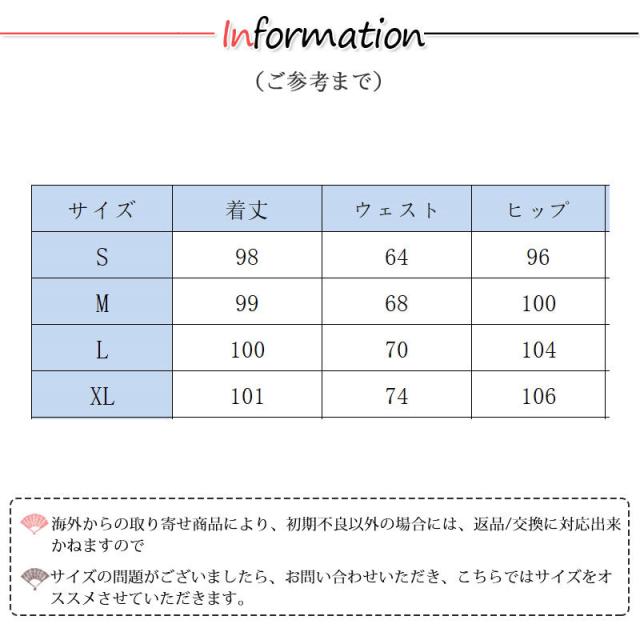 Information

（ご参考まで）

| サイズ | 着丈 | ウェスト | ヒップ |
|---|---|---|---|
| S | 98 | 64 | 96 |
| M | 99 | 68 | 100 |
| L | 100 | 70 | 104 |
| XL | 101 | 74 | 106 |

海外からの取り寄せ商品により、初期不良以外の場合には、返品/交換に対応出来かねますので

サイズの問題がございましたら、お問い合わせいただき、こちらではサイズをオススメさせていただきます。